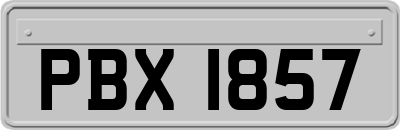 PBX 1857